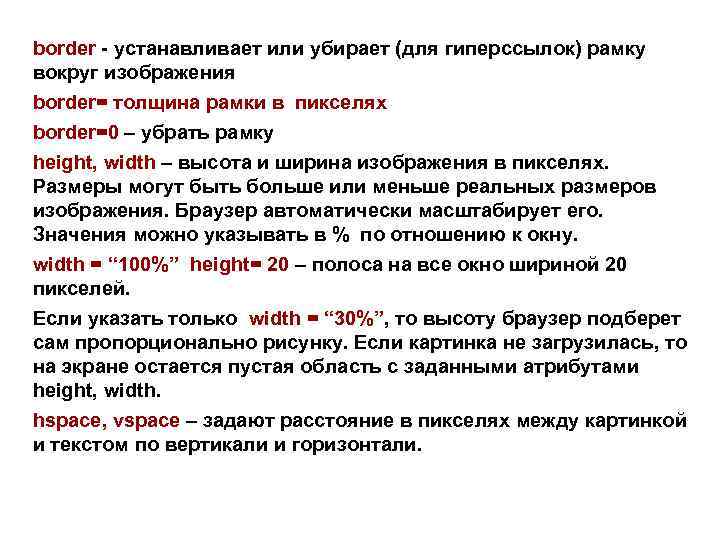 border - устанавливает или убирает (для гиперссылок) рамку вокруг изображения

border= толщина рамки в пикселях

border=0 – убрать рамку

height, width – высота и ширина изображения в пикселях. Размеры могут быть больше или меньше реальных размеров изображения. Браузер автоматически масштабирует его. Значения можно указывать в % по отношению к окну.

width = “100%” height= 20 – полоса на все окно шириной 20 пикселей.

Если указать только width = “30%”, то высоту браузер подберет сам пропорционально рисунку. Если картинка не загрузилась, то на экране остается пустая область с заданными атрибутами height, width.

hspace, vspace – задают расстояние в пикселях между картинкой и текстом по вертикали и горизонтали.